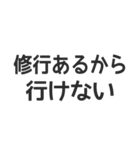 修行あるから
行けない